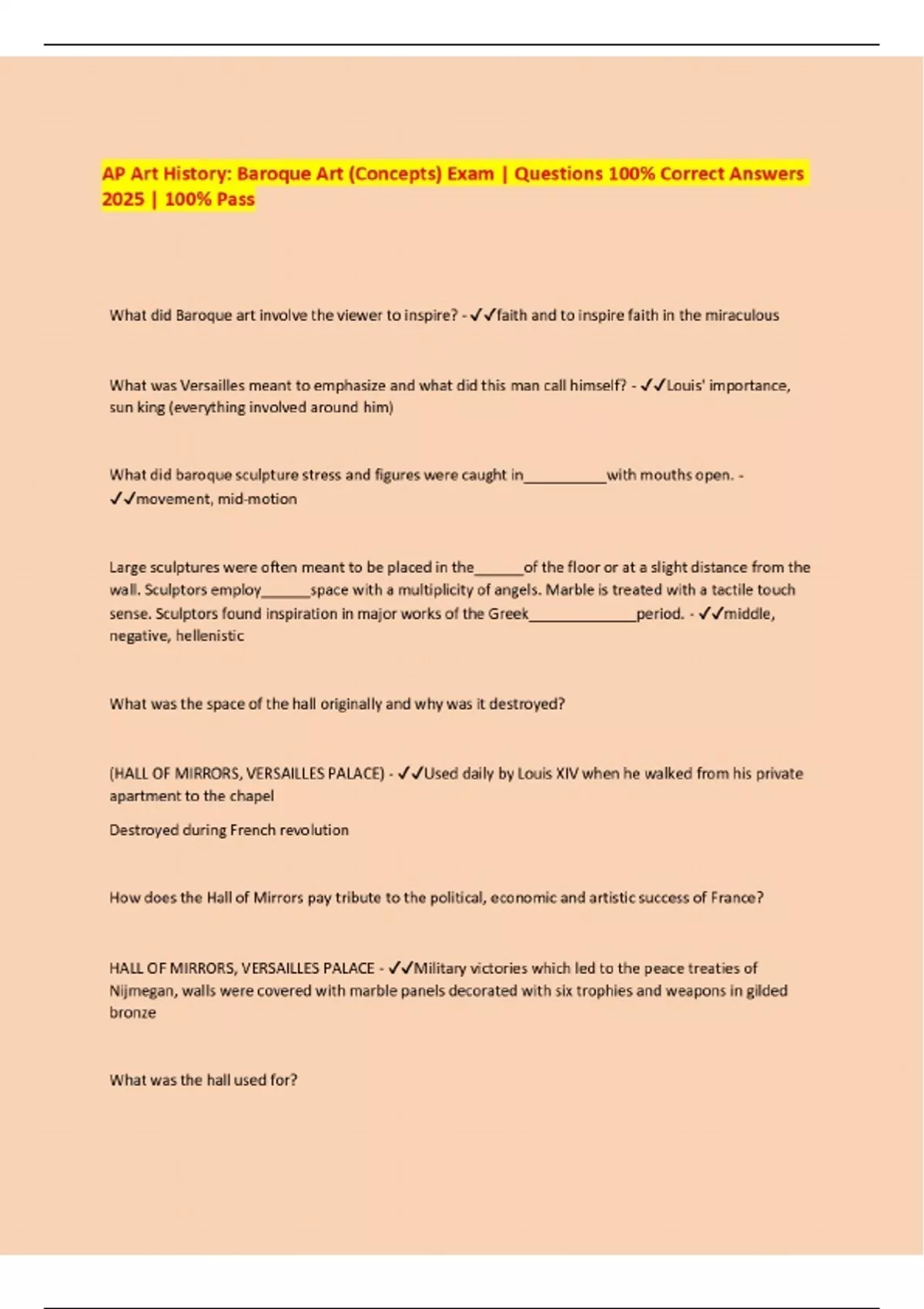 AP Art History: Baroque Art (Concepts) Exam | Questions 100% Correct Answers 2025 | 100% Pass

What did Baroque art involve the viewer to inspire? - ✓✓faith and to inspire faith in the miraculous

What was Versailles meant to emphasize and what did this man call himself? - ✓✓Louis' importance, sun king (everything involved around him)

What did baroque sculpture stress and figures were caught in__________with mouths open. - ✓✓movement, mid-motion

Large sculptures were often meant to be placed in the______of the floor or at a slight distance from the wall. Sculptors employ______space with a multiplicity of angels. Marble is treated with a tactile touch sense. Sculptors found inspiration in major works of the Greek_____________period. - ✓✓middle, negative, hellenistic

What was the space of the hall originally and why was it destroyed?

(HALL OF MIRRORS, VERSAILLES PALACE) - ✓✓Used daily by Louis XIV when he walked from his private apartment to the chapel

Destroyed during French revolution

How does the Hall of Mirrors pay tribute to the political, economic and artistic success of France?

HALL OF MIRRORS, VERSAILLES PALACE - ✓✓Military victories which led to the peace treaties of Nijmegan, walls were covered with marble panels decorated with six trophies and weapons in gilded bronze

What was the hall used for?